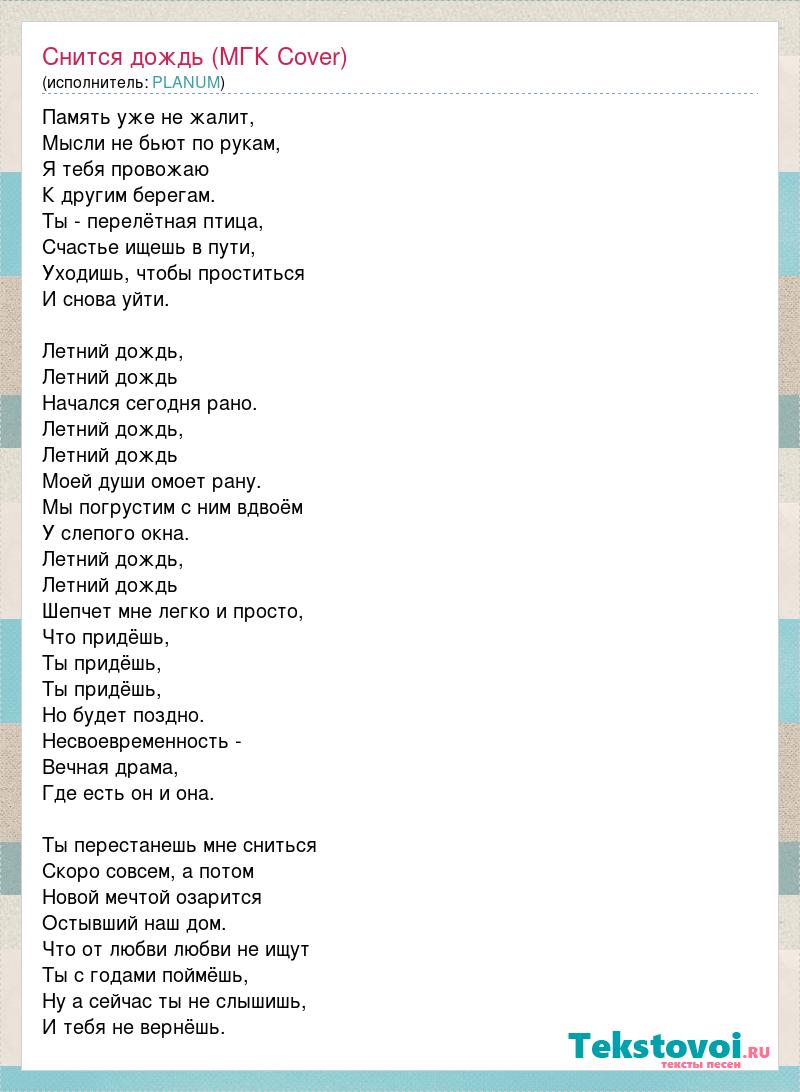 Снится дождь (МГК Cover)
(исполнитель: PLANUM)

Память уже не жалит,
Мысли не бьют по рукам,
Я тебя провожаю
К другим берегам.
Ты - перелётная птица,
Счастье ищешь в пути,
Уходишь, чтобы проститься
И снова уйти.

Летний дождь,
Летний дождь
Начался сегодня рано.
Летний дождь,
Летний дождь
Моей души омоет рану.
Мы погрустим с ним вдвоём
У слепого окна.
Летний дождь,
Летний дождь
Шепчет мне легко и просто,
Что придёшь,
Ты придёшь,
Ты придёшь,
Но будет поздно.
Несвоевременность -
Вечная драма,
Где есть он и она.

Ты перестанешь мне сниться
Скоро совсем, а потом
Новой мечтой озарится
Остывший наш дом.
Что от любви любви не ищут
Ты с годами поймёшь,
Ну а сейчас ты не слышишь,
И тебя не вернёшь.

Tekstovoi.RU
тексты песен